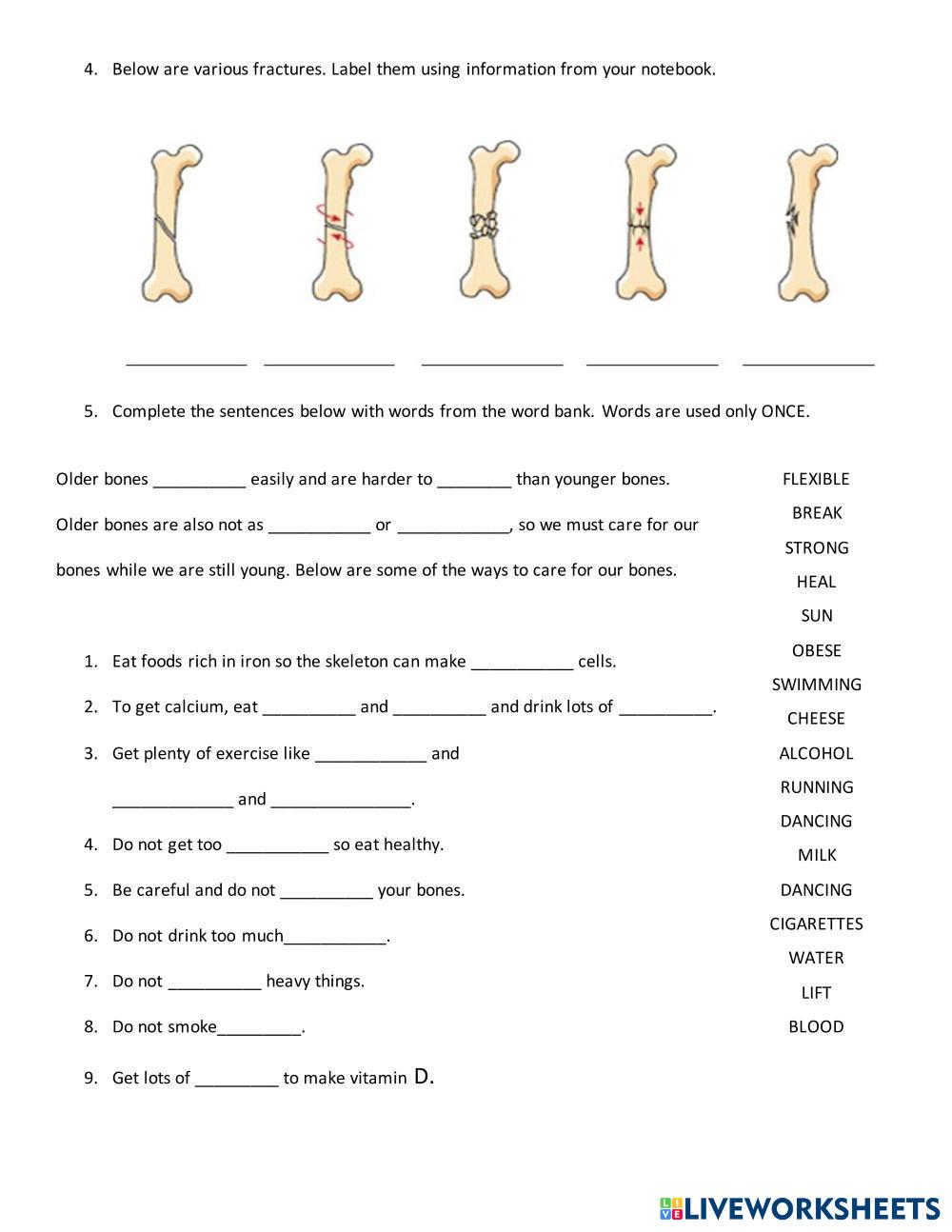 4. Below are various fractures. Label them using information from your notebook.

_____________ ______________ _______________ ______________ ______________

5. Complete the sentences below with words from the word bank. Words are used only ONCE.

Older bones __________ easily and are harder to ________ than younger bones.

Older bones are also not as ___________ or ____________, so we must care for our bones while we are still young. Below are some of the ways to care for our bones.

1. Eat foods rich in iron so the skeleton can make ___________ cells.
2. To get calcium, eat __________ and __________ and drink lots of __________.
3. Get plenty of exercise like ____________ and _____________ and _______________.
4. Do not get too ___________ so eat healthy.
5. Be careful and do not __________ your bones.
6. Do not drink too much___________.
7. Do not __________ heavy things.
8. Do not smoke_________.
9. Get lots of _________ to make vitamin D.

FLEXIBLE
BREAK
STRONG
HEAL
SUN
OBESE
SWIMMING
CHEESE
ALCOHOL
RUNNING
DANCING
MILK
DANCING
CIGARETTES
WATER
LIFT
BLOOD

LIVEWORKSHEETS